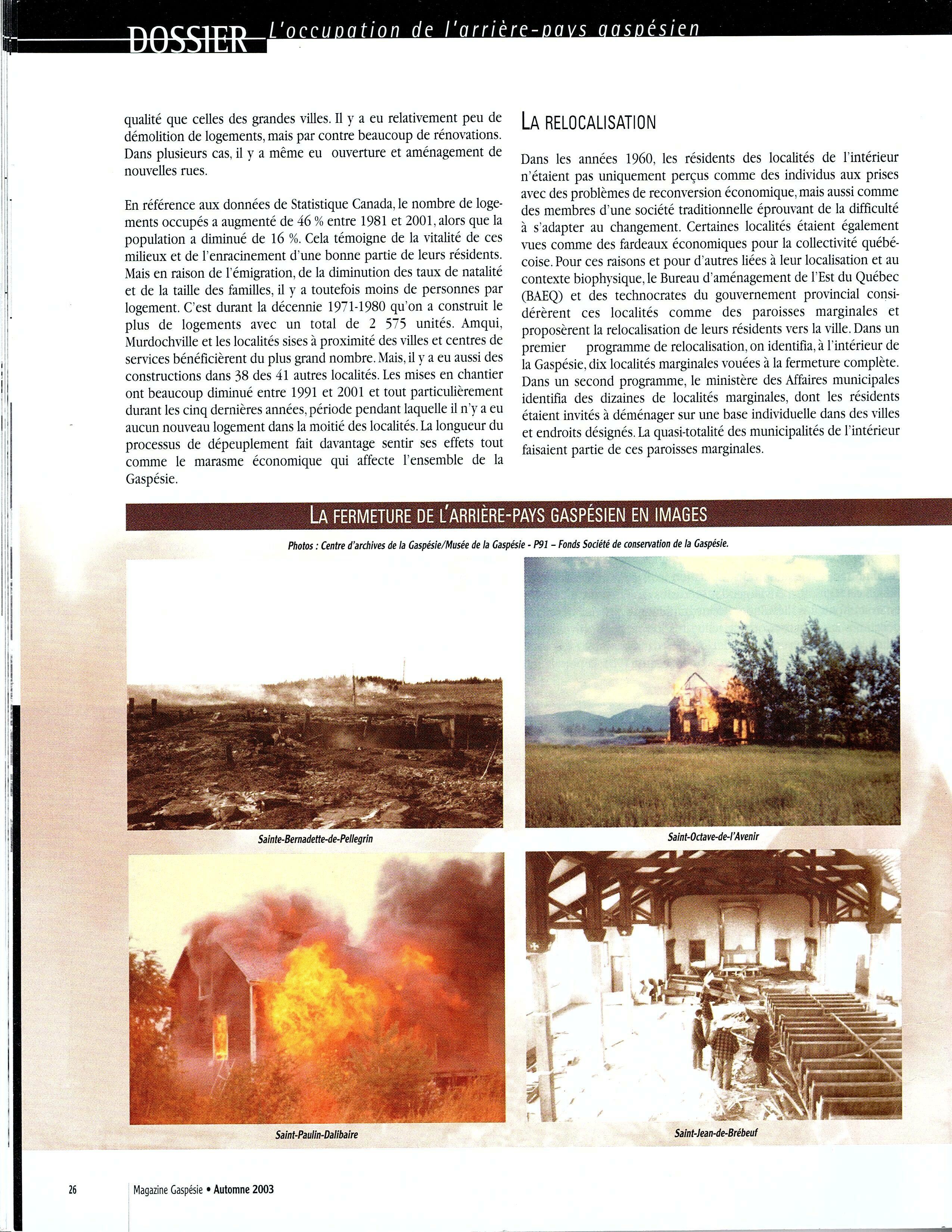 DOSSIER L'occupation de l'arrière-pays gaspésien

qualité que celles des grandes villes. Il y a eu relativement peu de démolition de logements, mais par contre beaucoup de rénovations. Dans plusieurs cas, il y a même eu ouverture et aménagement de nouvelles rues.

En référence aux données de Statistique Canada, le nombre de logements occupés a augmenté de 46 % entre 1981 et 2001, alors que la population a diminué de 16 %. Cela témoigne de la vitalité de ces milieux et de l'enracinement d'une bonne partie de leurs résidents. Mais en raison de l'émigration, de la diminution des taux de natalité et de la taille des familles, il y a toutefois moins de personnes par logement. C'est durant la décennie 1971-1980 qu'on a construit le plus de logements avec un total de 2 575 unités. Amqui, Murdochville et les localités sises à proximité des villes et centres de services bénéficièrent du plus grand nombre. Mais, il y a eu aussi des constructions dans 38 des 41 autres localités. Les mises en chantier ont beaucoup diminué entre 1991 et 2001 et tout particulièrement durant les cinq dernières années, période pendant laquelle il n'y a eu aucun nouveau logement dans la moitié des localités. La longueur du processus de dépeuplement fait davantage sentir ses effets tout comme le marasme économique qui affecte l'ensemble de la Gaspésie.

LA RELOCALISATION

Dans les années 1960, les résidents des localités de l'intérieur n'étaient pas uniquement perçus comme des individus aux prises avec des problèmes de reconversion économique, mais aussi comme des membres d'une société traditionnelle éprouvant de la difficulté à s'adapter au changement. Certaines localités étaient également vues comme des fardeaux économiques pour la collectivité québécoise. Pour ces raisons et pour d'autres liées à leur localisation et au contexte biophysique, le Bureau d'aménagement de l'Est du Québec (BAEQ) et des technocrates du gouvernement provincial considérèrent ces localités comme des paroisses marginales et proposèrent la relocalisation de leurs résidents vers la ville. Dans un premier programme de relocalisation, on identifia, à l'intérieur de la Gaspésie, dix localités marginales vouées à la fermeture complète. Dans un second programme, le ministère des Affaires municipales identifia des dizaines de localités marginales, dont les résidents étaient invités à déménager sur une base individuelle dans des villes et endroits désignés. La quasi-totalité des municipalités de l'intérieur faisaient partie de ces paroisses marginales.

LA FERMETURE DE L'ARRIÈRE-PAYS GASPÉSIEN EN IMAGES

Photos : Centre d'archives de la Gaspésie/Musée de la Gaspésie - P91 – Fonds Société de conservation de la Gaspésie.

Sainte-Bernadette-de-Pellegrin

Saint-Octave-de-l'Avenir

Saint-Paulin-Dalibaire

Saint-Jean-de-Brébeuf

26

Magazine Gaspésie • Automne 2003